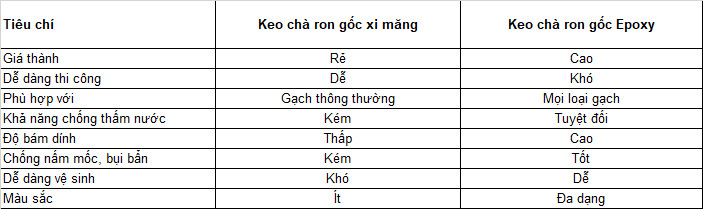 | Tiêu chí | Keo chà ron gốc xi măng | Keo chà ron gốc Epoxy |
|---|---|---|
| Giá thành | Rẻ | Cao |
| Dễ dàng thi công | Dễ | Khó |
| Phù hợp với | Gạch thông thường | Mọi loại gạch |
| Khả năng chống thấm nước | Kém | Tuyệt đối |
| Độ bám dính | Thấp | Cao |
| Chống nấm mốc, bụi bẩn | Kém | Tốt |
| Dễ dàng vệ sinh | Khó | Dễ |
| Màu sắc | Ít | Đa dạng |